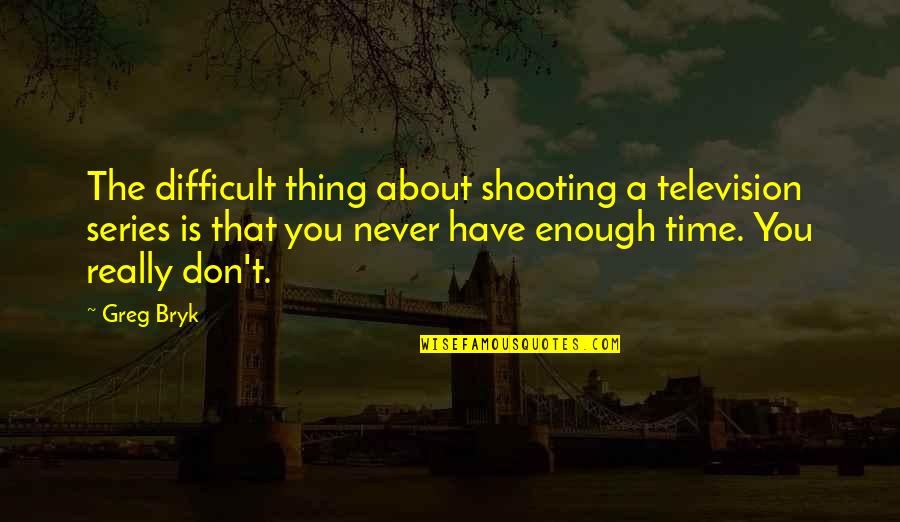 The difficult thing about shooting a television series is that you never have enough time. You really don't.

~ Greg Bryk

WISEFAMOUSQUOTES.COM